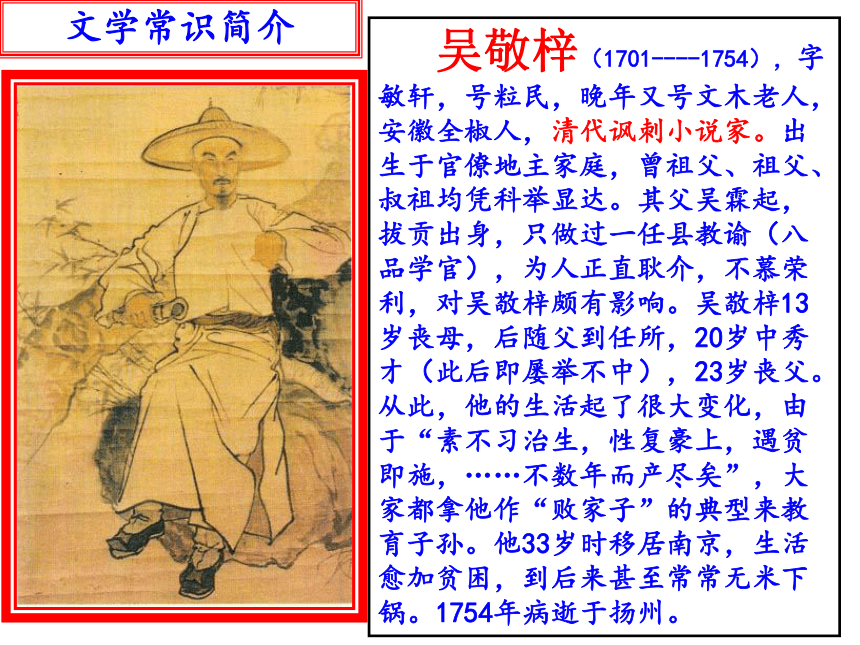 文学常识简介

吴敬梓（1701----1754），字敏轩，号粒民，晚年又号文木老人，安徽全椒人，清代讽刺小说家。出生于官僚地主家庭，曾祖父、祖父、叔祖均凭科举显达。其父吴霖起，拔贡出身，只做过一任县教谕（八品学官），为人正直耿介，不慕荣利，对吴敬梓颇有影响。吴敬梓13岁丧母，后随父到任所，20岁中秀才（此后即屡举不中），23岁丧父。从此，他的生活起了很大变化，由于“素不习治生，性复豪上，遇贫即施，……不数年而产尽矣”，大家都拿他作“败家子”的典型来教育子孙。他33岁时移居南京，生活愈加贫困，到后来甚至常常无米下锅。1754年病逝于扬州。